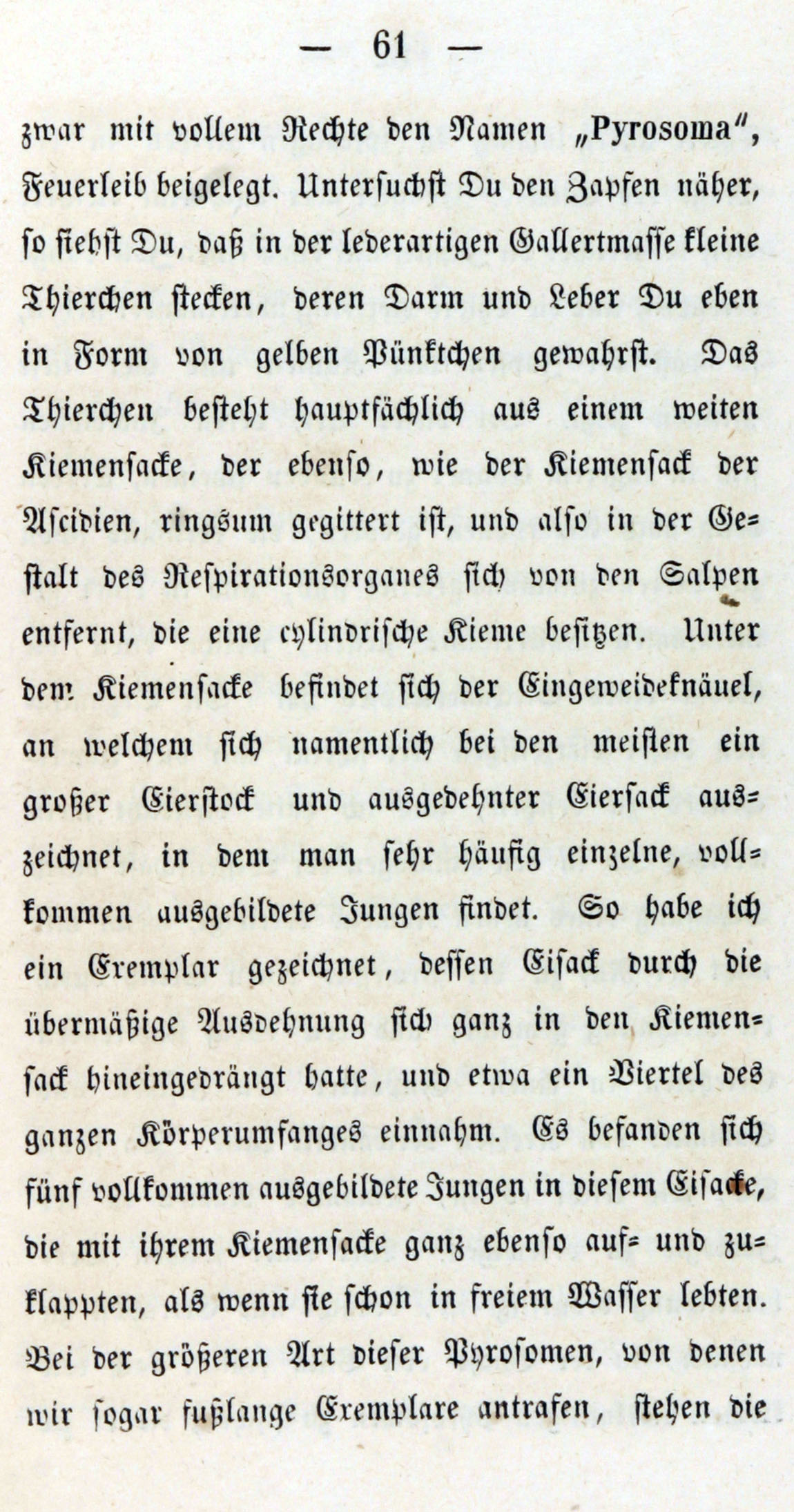 — 61 —

zwar mit vollem Rechte den Namen „Pyrosoma", Feuerleib beigelegt. Untersuchst Du den Zapfen näher, so siehst Du, daß in der lederartigen Gallertmasse kleine Thierchen stecken, deren Darm und Leber Du eben in Form von gelben Pünktchen gewahrst. Das Thierchen besteht hauptsächlich aus einem weiten Kiemensacke, der ebenso, wie der Kiemensack der Ascidien, ringsum gegittert ist, und also in der Gestalt des Respirationsorganes sich von den Salpen entfernt, die eine cylindrische Kieme besitzen. Unter dem Kiemensacke befindet sich der Eingeweideknäuel, an welchem sich namentlich bei den meisten ein großer Eierstock und ausgedehnter Eiersack auszeichnet, in dem man sehr häufig einzelne, vollkommen ausgebildete Jungen findet. So habe ich ein Exemplar gezeichnet, dessen Eisack durch die übermäßige Ausdehnung sich ganz in den Kiemensack hineingedrängt hatte, und etwa ein Viertel des ganzen Körperumfanges einnahm. Es befanden sich fünf vollkommen ausgebildete Jungen in diesem Eisacke, die mit ihrem Kiemensacke ganz ebenso auf- und zuklappten, als wenn sie schon in freiem Wasser lebten. Bei der größeren Art dieser Pyrosomen, von denen wir sogar fußlange Exemplare antrafen, stehen die